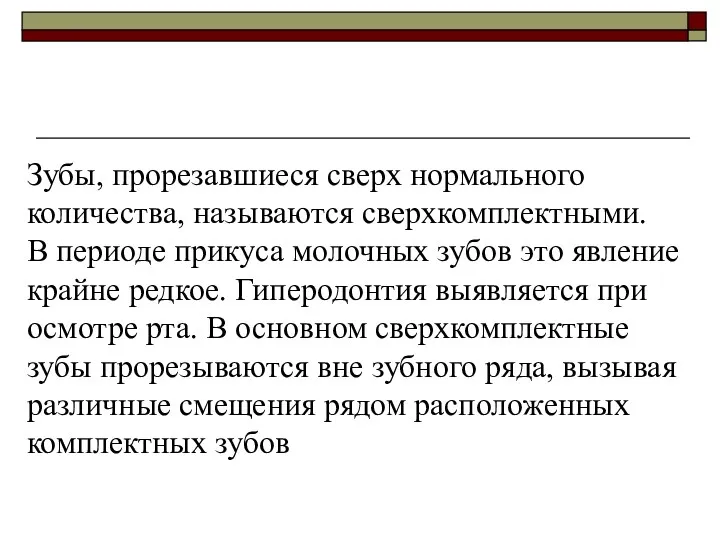 Зубы, прорезавшиеся сверх нормального количества, называются сверхкомплектными. В периоде прикуса молочных зубов это явление крайне редкое. Гиперодонтия выявляется при осмотре рта. В основном сверхкомплектные зубы прорезываются вне зубного ряда, вызывая различные смещения рядом расположенных комплектных зубов